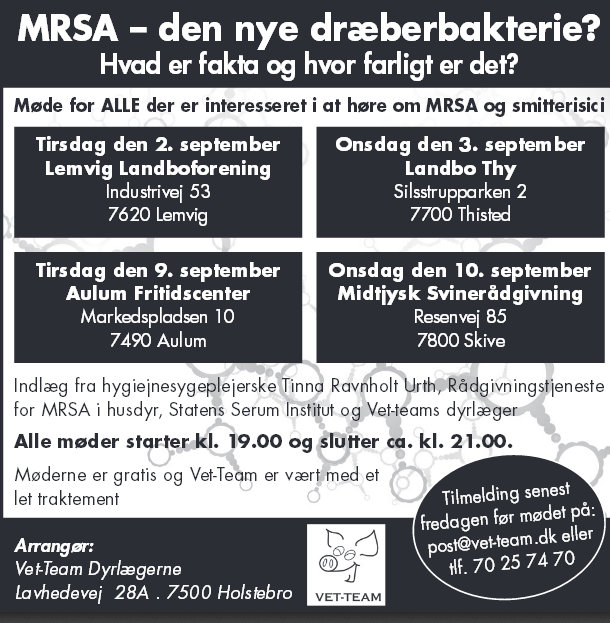 MRSA – den nye dræberbakterie?
Hvad er fakta og hvor farligt er det?

Møde for ALLE der er interesseret i at høre om MRSA og smitterisici

Tirsdag den 2. september
Lemvig Landboforening
Industrivej 53
7620 Lemvig

Onsdag den 3. september
Landbo Thy
Silsstrupparken 2
7700 Thisted

Tirsdag den 9. september
Aulum Fritidscenter
Markedspladsen 10
7490 Aulum

Onsdag den 10. september
Midtjysk Svinerådgivning
Resenvej 85
7800 Skive

Indlæg fra hygiejnesygeplejerske Tinna Ravnholt Urth, Rådgivningstjeneste for MRSA i husdyr, Statens Serum Institut og Vet-teams dyrlæger

Alle møder starter kl. 19.00 og slutter ca. kl. 21.00.

Møderne er gratis og Vet-Team er vært med et let traktement

Tilmelding senest fredagen før mødet på: post@vet-team.dk eller tlf. 70 25 74 70

Arrangør:
Vet-Team Dyrlægerne
Lavhedevej 28A . 7500 Holstebro

VET-TEAM